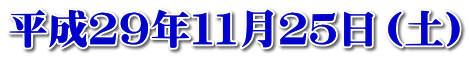 平成29年11月25日（土）